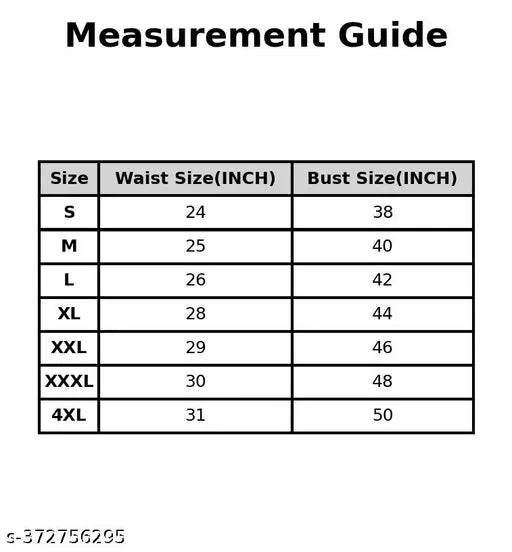 Measurement Guide

| Size | Waist Size(INCH) | Bust Size(INCH) |
|---|---|---|
| S | 24 | 38 |
| M | 25 | 40 |
| L | 26 | 42 |
| XL | 28 | 44 |
| XXL | 29 | 46 |
| XXXL | 30 | 48 |
| 4XL | 31 | 50 |

s-372756295